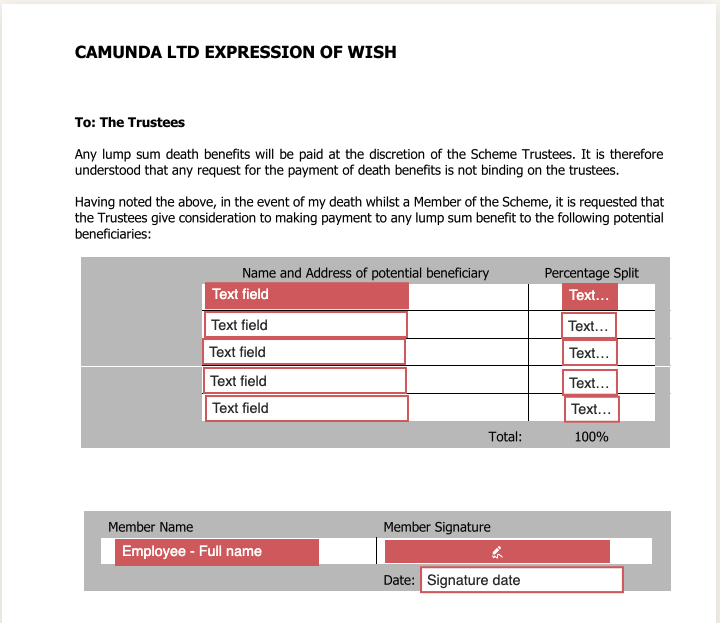 CAMUNDA LTD EXPRESSION OF WISH

To: The Trustees

Any lump sum death benefits will be paid at the discretion of the Scheme Trustees. It is therefore understood that any request for the payment of death benefits is not binding on the trustees.

Having noted the above, in the event of my death whilst a Member of the Scheme, it is requested that the Trustees give consideration to making payment to any lump sum benefit to the following potential beneficiaries:

| Name and Address of potential beneficiary | Percentage Split |
|---|---|
| Text field | Text... |
| Text field | Text... |
| Text field | Text... |
| Text field | Text... |
| Text field | Text... |
| Total: | 100% |

| Member Name | Member Signature |
|---|---|
| Employee - Full name | |
| | Date: Signature date |